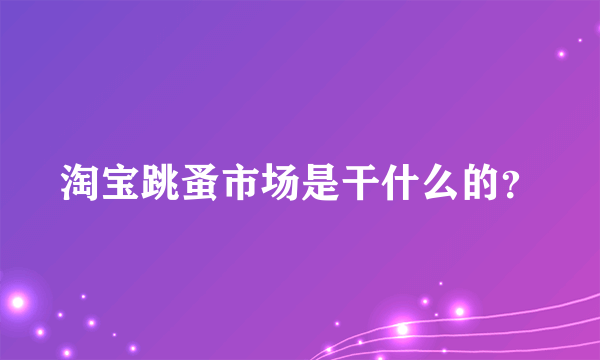 淘宝跳蚤市场是干什么的?